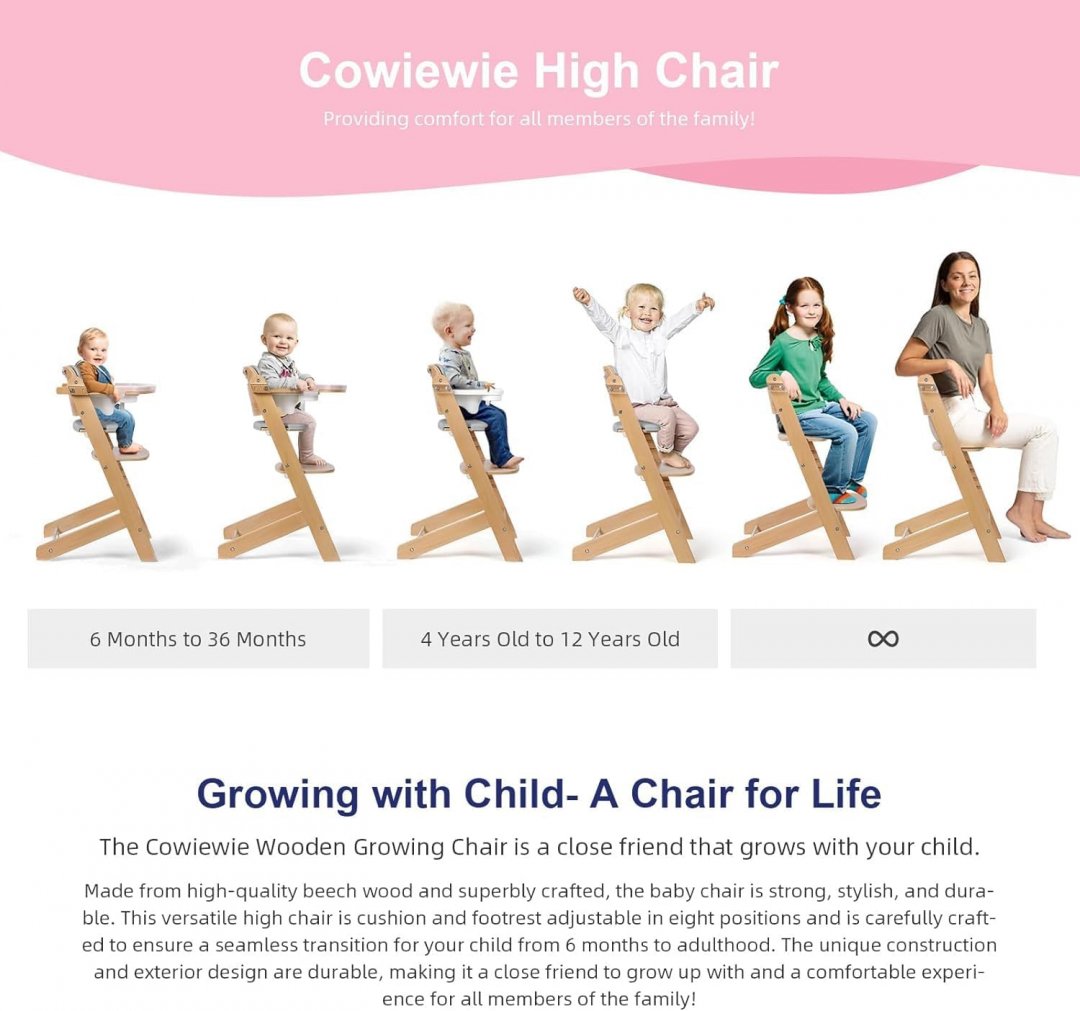 Cowiewie High Chair

Providing comfort for all members of the family!

6 Months to 36 Months

4 Years Old to 12 Years Old

∞

Growing with Child- A Chair for Life

The Cowiewie Wooden Growing Chair is a close friend that grows with your child.

Made from high-quality beech wood and superbly crafted, the baby chair is strong, stylish, and durable. This versatile high chair is cushion and footrest adjustable in eight positions and is carefully crafted to ensure a seamless transition for your child from 6 months to adulthood. The unique construction and exterior design are durable, making it a close friend to grow up with and a comfortable experience for all members of the family!